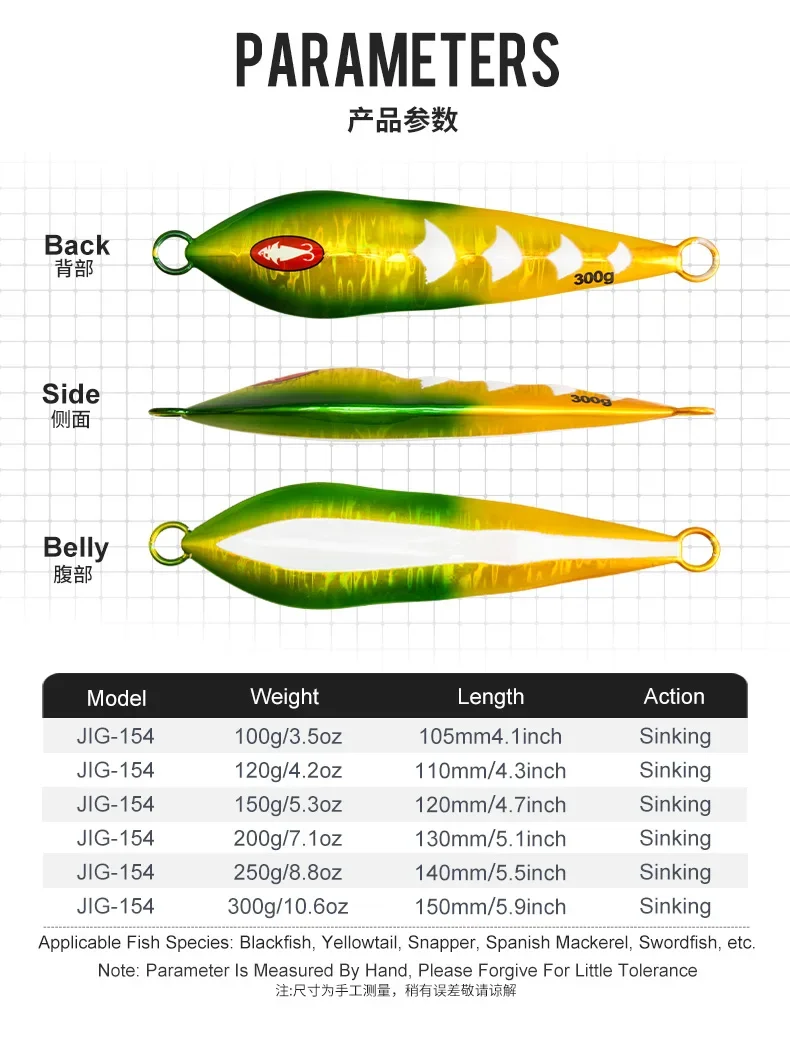 PARAMETERS

产品参数

Back
背部

300g

Side
侧面

300g

Belly
腹部

| Model | Weight | Length | Action |
|---|---|---|---|
| JIG-154 | 100g/3.5oz | 105mm4.1inch | Sinking |
| JIG-154 | 120g/4.2oz | 110mm/4.3inch | Sinking |
| JIG-154 | 150g/5.3oz | 120mm/4.7inch | Sinking |
| JIG-154 | 200g/7.1oz | 130mm/5.1inch | Sinking |
| JIG-154 | 250g/8.8oz | 140mm/5.5inch | Sinking |
| JIG-154 | 300g/10.6oz | 150mm/5.9inch | Sinking |

Applicable Fish Species: Blackfish, Yellowtail, Snapper, Spanish Mackerel, Swordfish, etc.

Note: Parameter Is Measured By Hand, Please Forgive For Little Tolerance

注:尺寸为手工测量，稍有误差敬请谅解